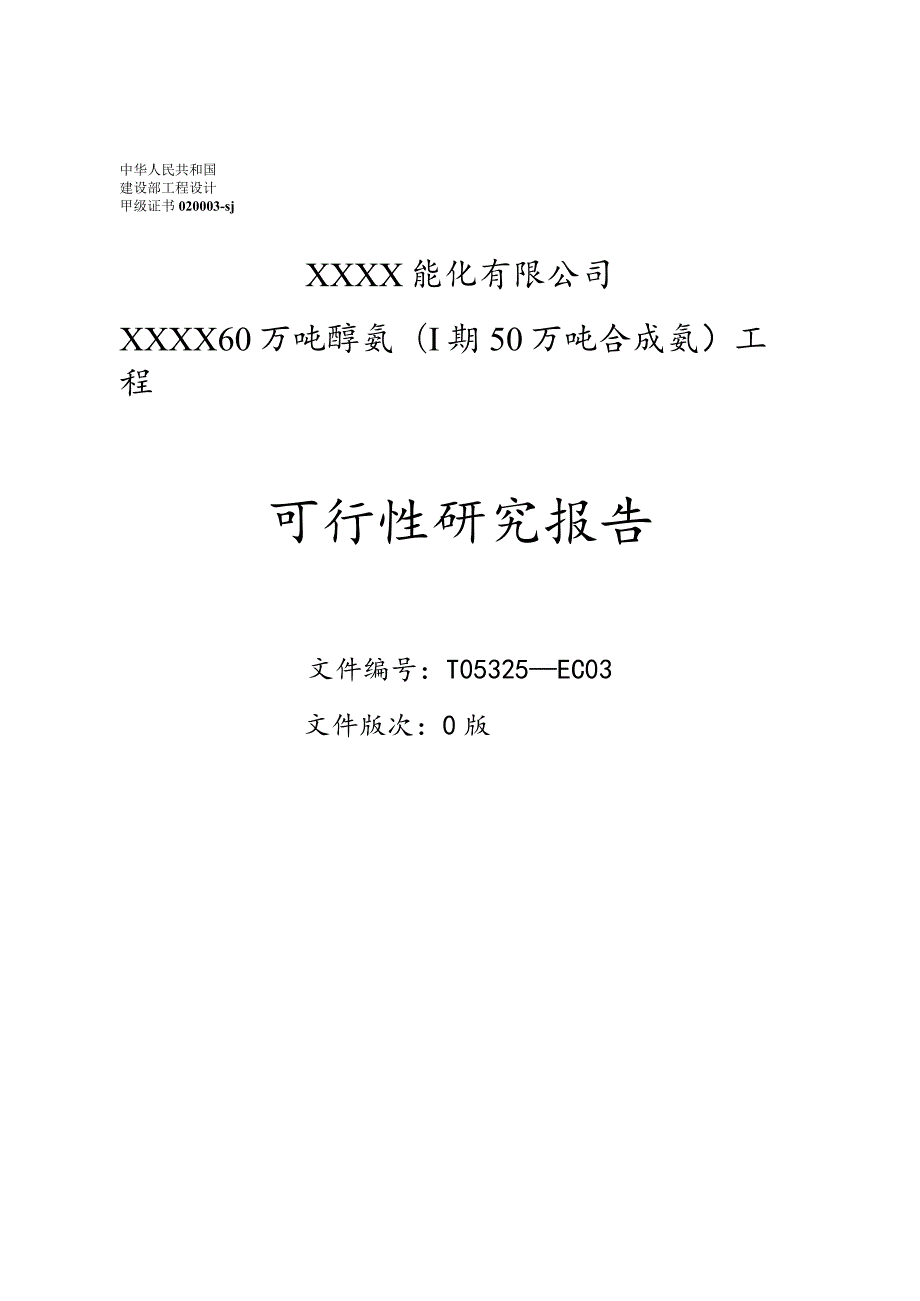 中华人民共和国
建设部工程设计
甲级证书 020003-sj

XXXX 能化有限公司

XXXX60 万吨醇氨（I 期 50 万吨合成氨）工程

可行性研究报告

文件编号：T05325—EC03

文件版次：0 版